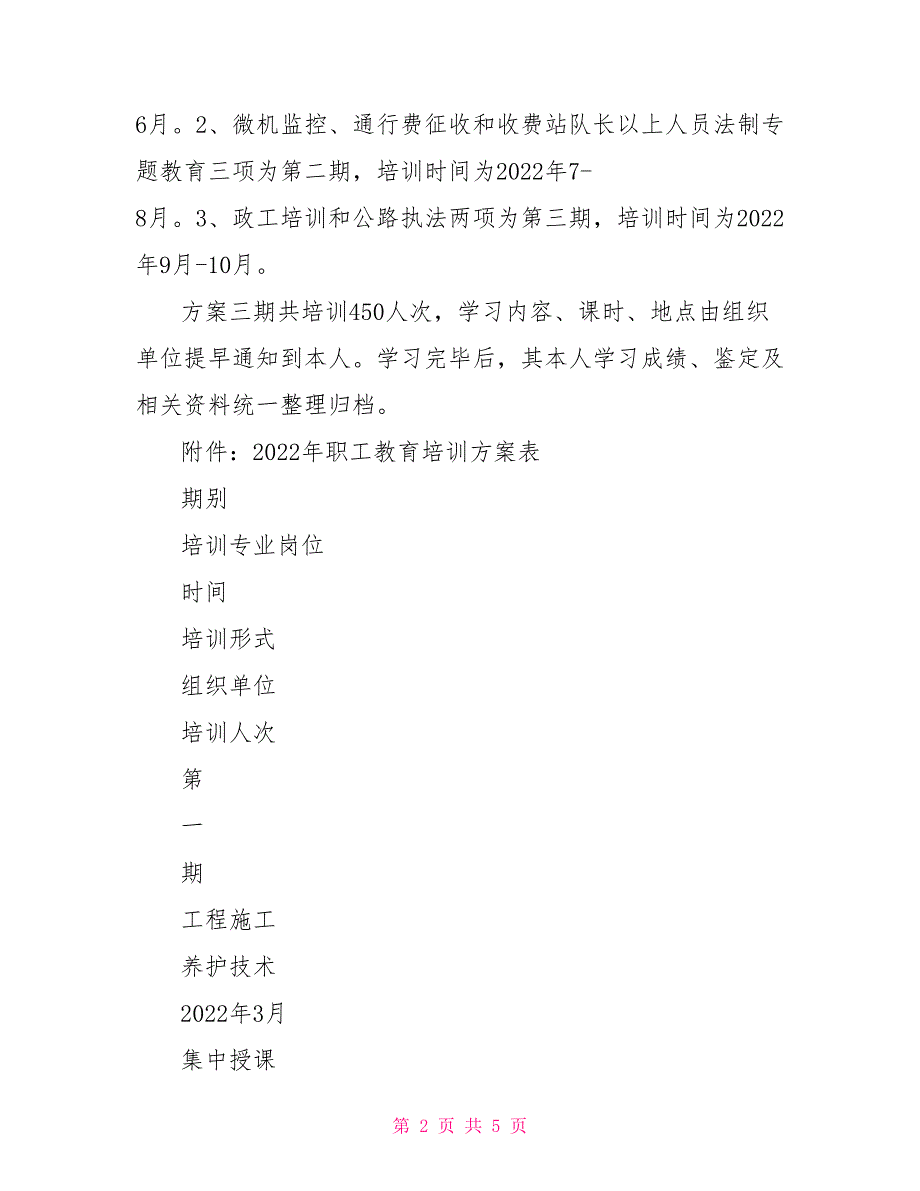 6月。2、微机监控、通行费征收和收费站队长以上人员法制专题教育三项为第二期，培训时间为2022年7-8月。3、政工培训和公路执法两项为第三期，培训时间为2022年9月-10月。

方案三期共培训450人次，学习内容、课时、地点由组织单位提早通知到本人。学习完毕后，其本人学习成绩、鉴定及相关资料统一整理归档。

附件：2022年职工教育培训方案表

期别

培训专业岗位

时间

培训形式

组织单位

培训人次

第

一

期

工程施工

养护技术

2022年3月

集中授课

第 2 页 共 5 页